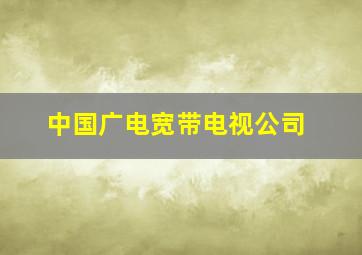 中国广电宽带电视公司